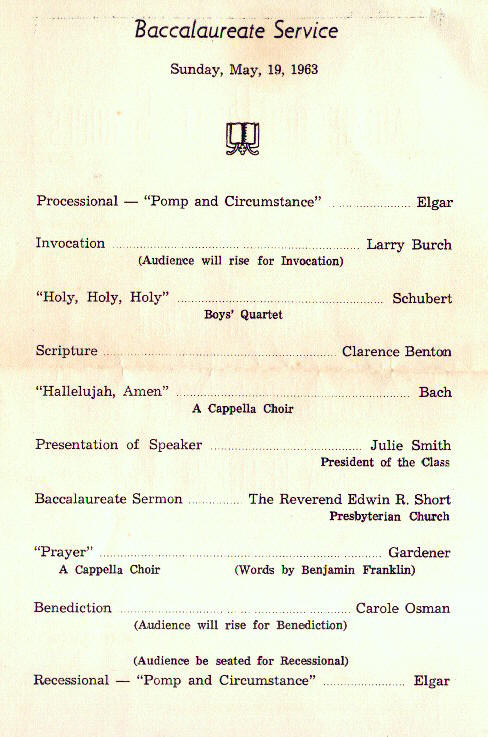 Baccalaureate Service

Sunday, May, 19, 1963

Processional — "Pomp and Circumstance" Elgar

Invocation Larry Burch
(Audience will rise for Invocation)

"Holy, Holy, Holy" Schubert
Boys' Quartet

Scripture Clarence Benton

"Hallelujah, Amen" Bach
A Cappella Choir

Presentation of Speaker Julie Smith
President of the Class

Baccalaureate Sermon The Reverend Edwin R. Short
Presbyterian Church

"Prayer" Gardener
A Cappella Choir (Words by Benjamin Franklin)

Benediction Carole Osman
(Audience will rise for Benediction)

(Audience be seated for Recessional)
Recessional — "Pomp and Circumstance" Elgar